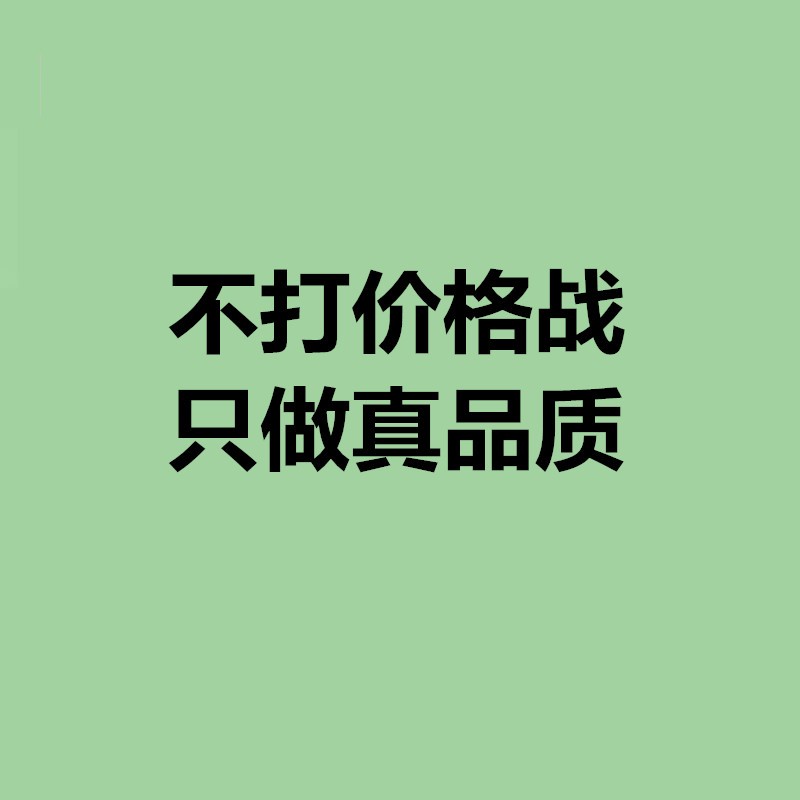 不打价格战
只做真品质